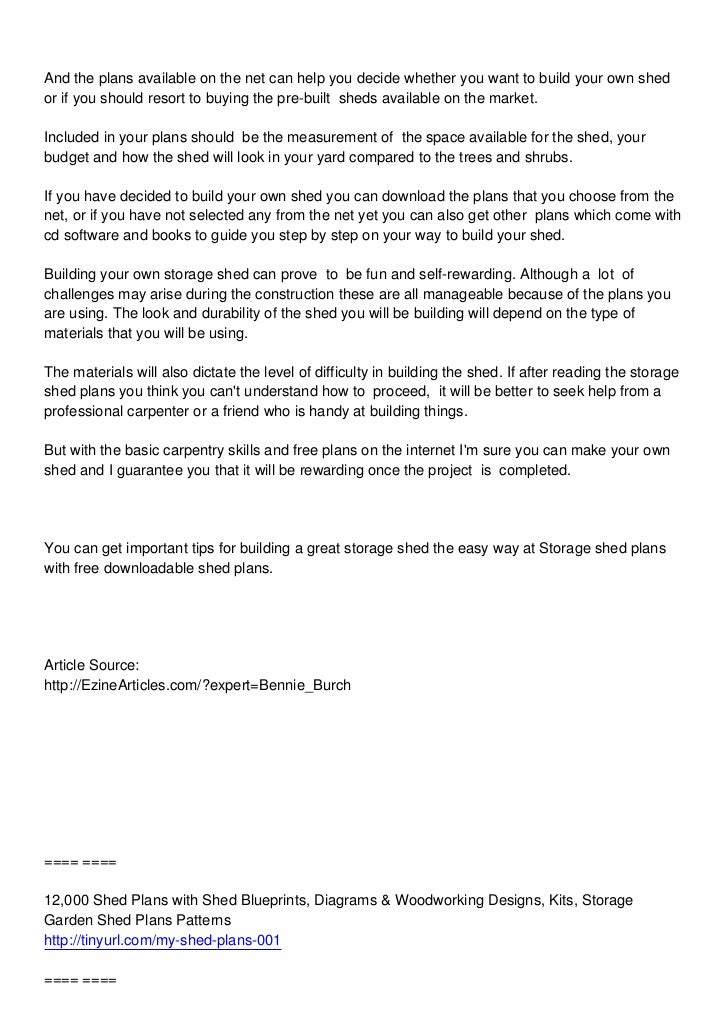 And the plans available on the net can help you decide whether you want to build your own shed or if you should resort to buying the pre-built sheds available on the market.

Included in your plans should be the measurement of the space available for the shed, your budget and how the shed will look in your yard compared to the trees and shrubs.

If you have decided to build your own shed you can download the plans that you choose from the net, or if you have not selected any from the net yet you can also get other plans which come with cd software and books to guide you step by step on your way to build your shed.

Building your own storage shed can prove to be fun and self-rewarding. Although a lot of challenges may arise during the construction these are all manageable because of the plans you are using. The look and durability of the shed you will be building will depend on the type of materials that you will be using.

The materials will also dictate the level of difficulty in building the shed. If after reading the storage shed plans you think you can't understand how to proceed, it will be better to seek help from a professional carpenter or a friend who is handy at building things.

But with the basic carpentry skills and free plans on the internet I'm sure you can make your own shed and I guarantee you that it will be rewarding once the project is completed.

You can get important tips for building a great storage shed the easy way at Storage shed plans with free downloadable shed plans.

Article Source:
http://EzineArticles.com/?expert=Bennie_Burch

==== ====

12,000 Shed Plans with Shed Blueprints, Diagrams & Woodworking Designs, Kits, Storage Garden Shed Plans Patterns
http://tinyurl.com/my-shed-plans-001

==== ====